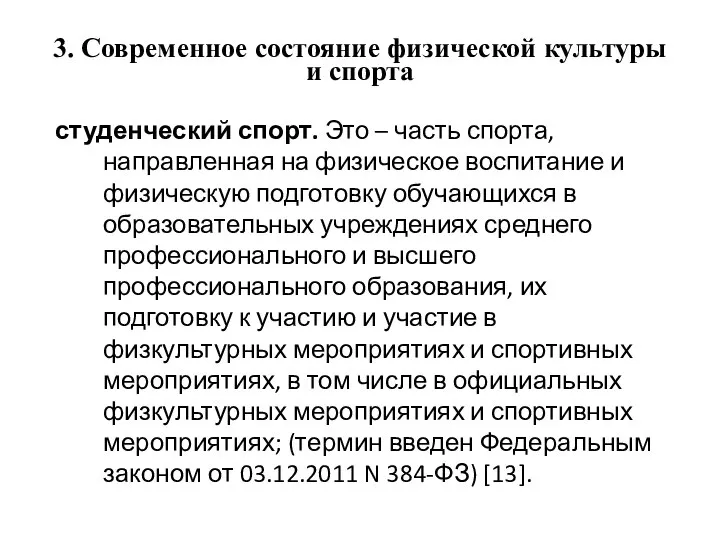 3. Современное состояние физической культуры и спорта

студенческий спорт. Это – часть спорта, направленная на физическое воспитание и физическую подготовку обучающихся в образовательных учреждениях среднего профессионального и высшего профессионального образования, их подготовку к участию и участие в физкультурных мероприятиях и спортивных мероприятиях, в том числе в официальных физкультурных мероприятиях и спортивных мероприятиях; (термин введен Федеральным законом от 03.12.2011 N 384-ФЗ) [13].